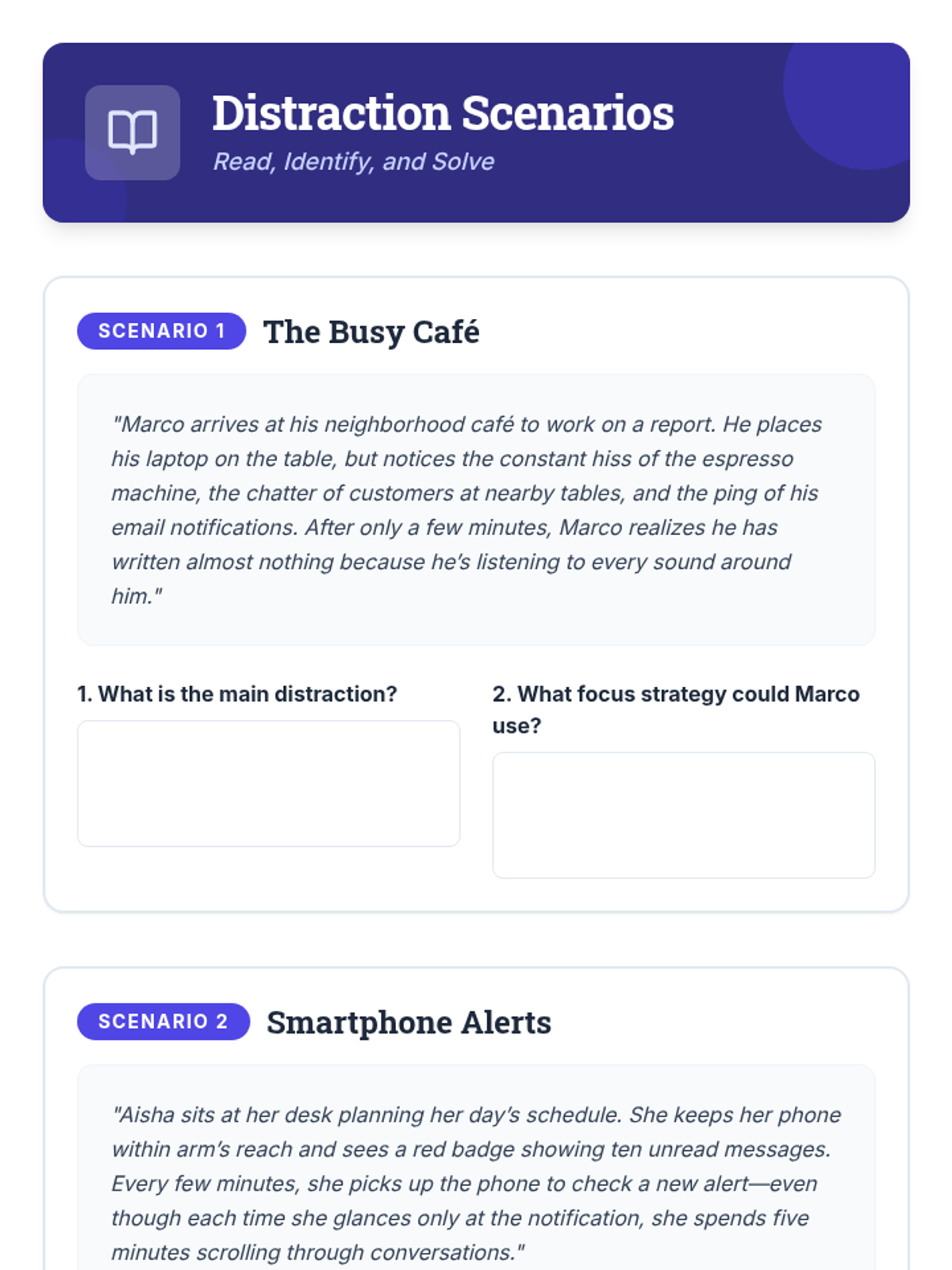 Distraction Scenarios

Read, Identify, and Solve

SCENARIO 1 The Busy Café

"Marco arrives at his neighborhood café to work on a report. He places his laptop on the table, but notices the constant hiss of the espresso machine, the chatter of customers at nearby tables, and the ping of his email notifications. After only a few minutes, Marco realizes he has written almost nothing because he's listening to every sound around him."

1. What is the main distraction?

2. What focus strategy could Marco use?

SCENARIO 2 Smartphone Alerts

"Aisha sits at her desk planning her day's schedule. She keeps her phone within arm's reach and sees a red badge showing ten unread messages. Every few minutes, she picks up the phone to check a new alert—even though each time she glances only at the notification, she spends five minutes scrolling through conversations."